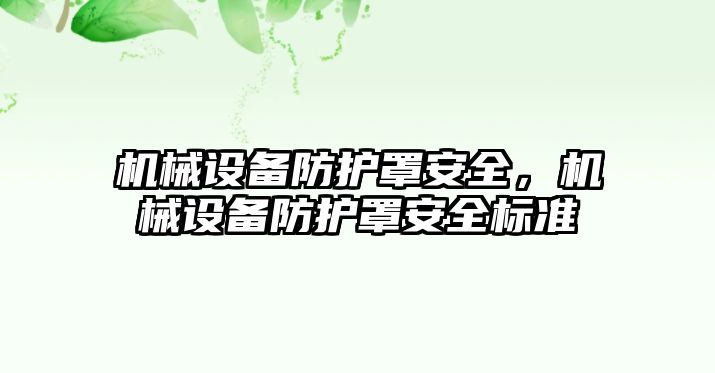 机械设备防护罩安全，机械设备防护罩安全标准